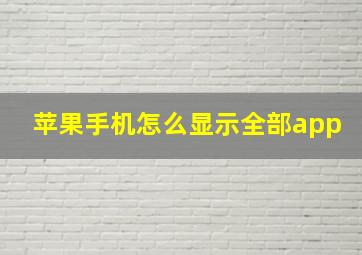 苹果手机怎么显示全部app